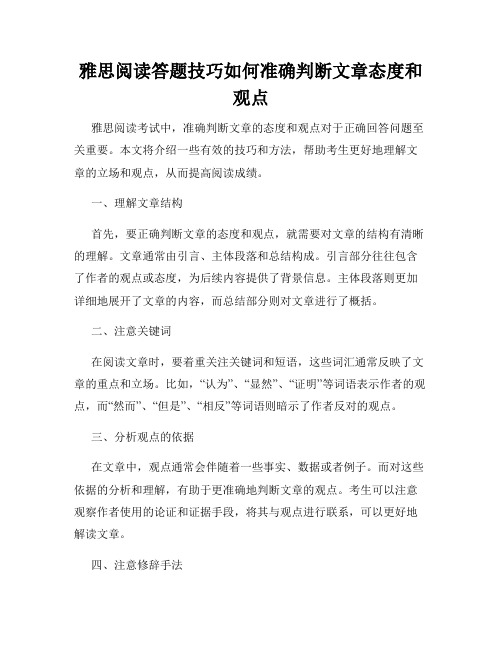 雅思阅读答题技巧如何准确判断文章态度和观点

雅思阅读考试中，准确判断文章的态度和观点对于正确回答问题至关重要。本文将介绍一些有效的技巧和方法，帮助考生更好地理解文章的立场和观点，从而提高阅读成绩。

一、理解文章结构

首先，要正确判断文章的态度和观点，就需要对文章的结构有清晰的理解。文章通常由引言、主体段落和总结构成。引言部分往往包含了作者的观点或态度，为后续内容提供了背景信息。主体段落则更加详细地展开了文章的内容，而总结部分则对文章进行了概括。

二、注意关键词

在阅读文章时，要着重关注关键词和短语，这些词汇通常反映了文章的重点和立场。比如，“认为”、“显然”、“证明”等词语表示作者的观点，而“然而”、“但是”、“相反”等词语则暗示了作者反对的观点。

三、分析观点的依据

在文章中，观点通常会伴随着一些事实、数据或者例子。而对这些依据的分析和理解，有助于更准确地判断文章的观点。考生可以注意观察作者使用的论证和证据手段，将其与观点进行联系，可以更好地解读文章。

四、注意修辞手法